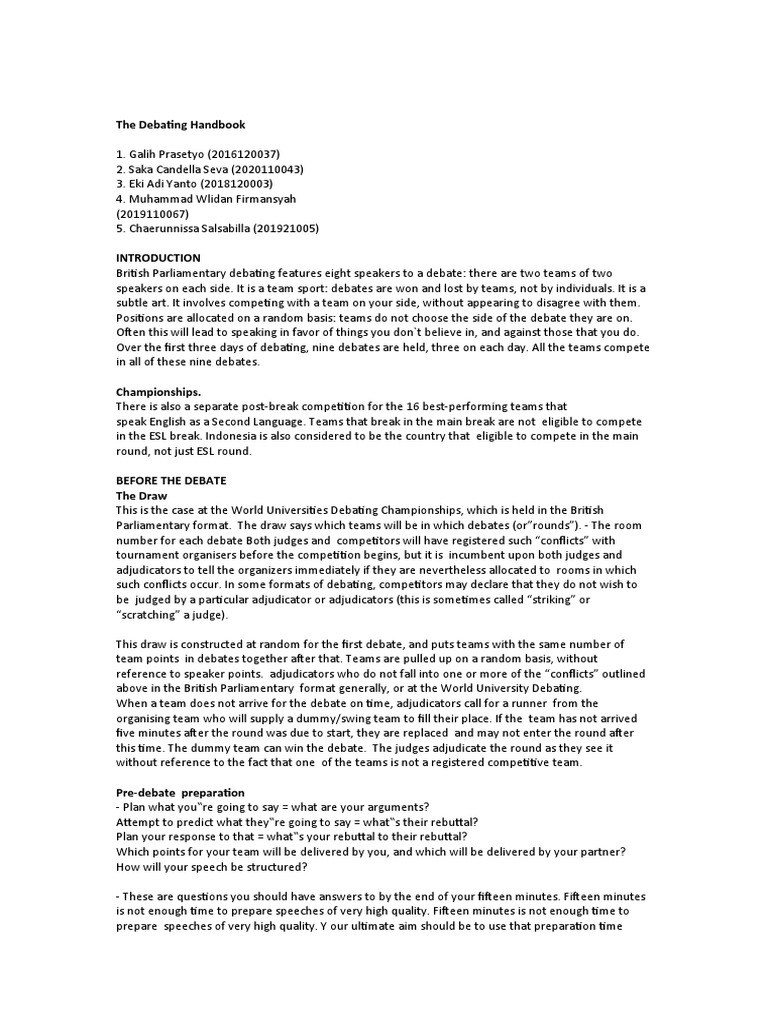 The Debating Handbook

1. Galih Prasetyo (2016120037)
2. Saka Candella Seva (2020110043)
3. Eki Adi Yanto (2018120003)
4. Muhammad Wlidan Firmansyah (2019110067)
5. Chaerunnissa Salsabilla (201921005)

INTRODUCTION
British Parliamentary debating features eight speakers to a debate: there are two teams of two speakers on each side. It is a team sport: debates are won and lost by teams, not by individuals. It is a subtle art. It involves competing with a team on your side, without appearing to disagree with them. Positions are allocated on a random basis: teams do not choose the side of the debate they are on. Often this will lead to speaking in favor of things you don`t believe in, and against those that you do. Over the first three days of debating, nine debates are held, three on each day. All the teams compete in all of these nine debates.

Championships.
There is also a separate post-break competition for the 16 best-performing teams that speak English as a Second Language. Teams that break in the main break are not eligible to compete in the ESL break. Indonesia is also considered to be the country that eligible to compete in the main round, not just ESL round.

BEFORE THE DEBATE
The Draw
This is the case at the World Universities Debating Championships, which is held in the British Parliamentary format. The draw says which teams will be in which debates (or"rounds"). - The room number for each debate Both judges and competitors will have registered such "conflicts" with tournament organisers before the competition begins, but it is incumbent upon both judges and adjudicators to tell the organizers immediately if they are nevertheless allocated to rooms in which such conflicts occur. In some formats of debating, competitors may declare that they do not wish to be judged by a particular adjudicator or adjudicators (this is sometimes called "striking" or "scratching" a judge).

This draw is constructed at random for the first debate, and puts teams with the same number of team points in debates together after that. Teams are pulled up on a random basis, without reference to speaker points. adjudicators who do not fall into one or more of the "conflicts" outlined above in the British Parliamentary format generally, or at the World University Debating.
When a team does not arrive for the debate on time, adjudicators call for a runner from the organising team who will supply a dummy/swing team to fill their place. If the team has not arrived five minutes after the round was due to start, they are replaced and may not enter the round after this time. The dummy team can win the debate. The judges adjudicate the round as they see it without reference to the fact that one of the teams is not a registered competitive team.

Pre-debate preparation
- Plan what you"re going to say = what are your arguments?
Attempt to predict what they"re going to say = what"s their rebuttal?
Plan your response to that = what"s your rebuttal to their rebuttal?
Which points for your team will be delivered by you, and which will be delivered by your partner?
How will your speech be structured?

- These are questions you should have answers to by the end of your fifteen minutes. Fifteen minutes is not enough time to prepare speeches of very high quality. Fifteen minutes is not enough time to prepare speeches of very high quality. Y our ultimate aim should be to use that preparation time